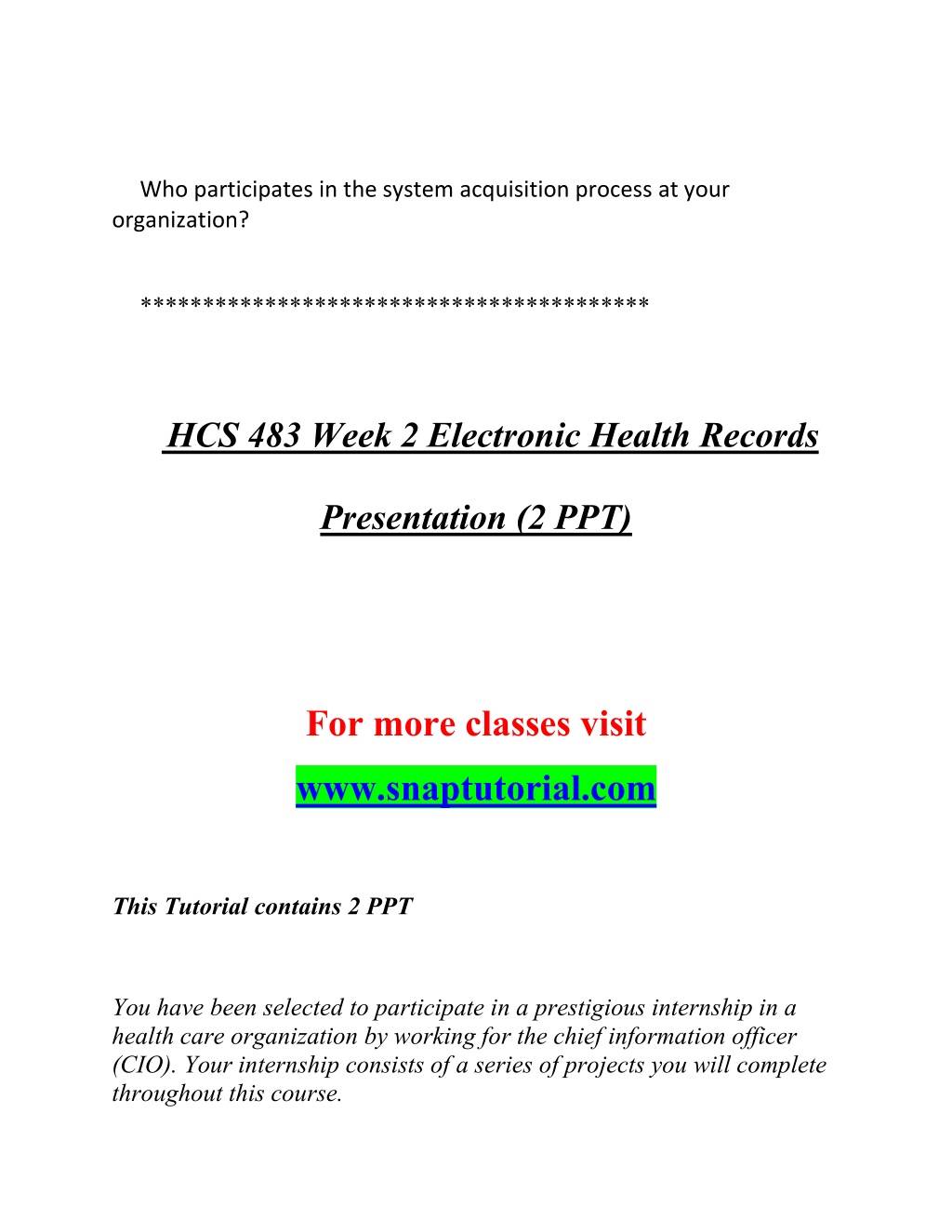 Who participates in the system acquisition process at your organization?

****************************************

HCS 483 Week 2 Electronic Health Records Presentation (2 PPT)

For more classes visit

www.snaptutorial.com

This Tutorial contains 2 PPT

You have been selected to participate in a prestigious internship in a health care organization by working for the chief information officer (CIO). Your internship consists of a series of projects you will complete throughout this course.